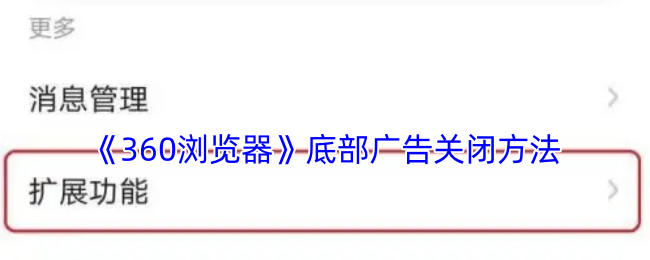 更多

消息管理

《360浏览器》底部广告关闭方法

扩展功能